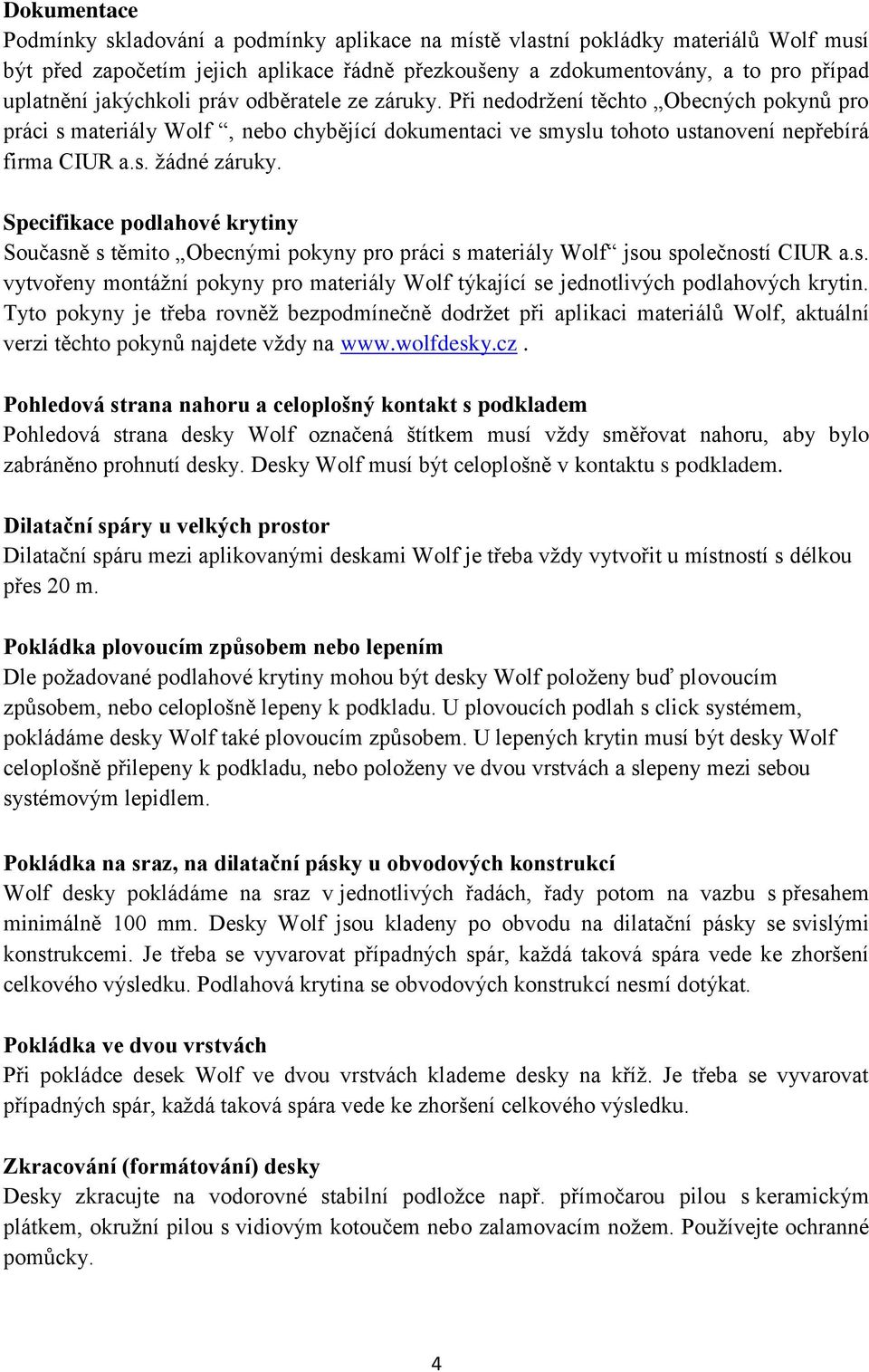 Dokumentace
Podmínky skladování a podmínky aplikace na místě vlastní pokládky materiálů Wolf musí být před započetím jejich aplikace řádně přezkoušeny a zdokumentovány, a to pro případ uplatnění jakýchkoli práv odběratele ze záruky. Při nedodržení těchto „Obecných pokynů pro práci s materiály Wolf “, nebo chybějící dokumentaci ve smyslu tohoto ustanovení nepřebírá firma CIUR a.s. žádné záruky.

Specifikace podlahové krytiny
Současně s těmito „Obecnými pokyny pro práci s materiály Wolf“ jsou společností CIUR a.s. vytvořeny montážní pokyny pro materiály Wolf týkající se jednotlivých podlahových krytin. Tyto pokyny je třeba rovněž bezpodmínečně dodržet při aplikaci materiálů Wolf, aktuální verzi těchto pokynů najdete vždy na www.wolfdesky.cz.

Pohledová strana nahoru a celoplošný kontakt s podkladem
Pohledová strana desky Wolf označená štítkem musí vždy směřovat nahoru, aby bylo zabráněno prohnutí desky. Desky Wolf musí být celoplošně v kontaktu s podkladem.

Dilatační spáry u velkých prostor
Dilatační spáru mezi aplikovanými deskami Wolf je třeba vždy vytvořit u místností s délkou přes 20 m.

Pokládka plovoucím způsobem nebo lepením
Dle požadované podlahové krytiny mohou být desky Wolf položeny buď plovoucím způsobem, nebo celoplošně lepeny k podkladu. U plovoucích podlah s click systémem, pokládáme desky Wolf také plovoucím způsobem. U lepených krytin musí být desky Wolf celoplošně přilepeny k podkladu, nebo položeny ve dvou vrstvách a slepeny mezi sebou systémovým lepidlem.

Pokládka na sraz, na dilatační pásky u obvodových konstrukcí
Wolf desky pokládáme na sraz v jednotlivých řadách, řady potom na vazbu s přesahem minimálně 100 mm. Desky Wolf jsou kladeny po obvodu na dilatační pásky se svislými konstrukcemi. Je třeba se vyvarovat případných spár, každá taková spára vede ke zhoršení celkového výsledku. Podlahová krytina se obvodových konstrukcí nesmí dotýkat.

Pokládka ve dvou vrstvách
Při pokládce desek Wolf ve dvou vrstvách klademe desky na kříž. Je třeba se vyvarovat případných spár, každá taková spára vede ke zhoršení celkového výsledku.

Zkracování (formátování) desky
Desky zkracujte na vodorovné stabilní podložce např. přímočarou pilou s keramickým plátkem, okružní pilou s vidiovým kotoučem nebo zalamovacím nožem. Používejte ochranné pomůcky.

4